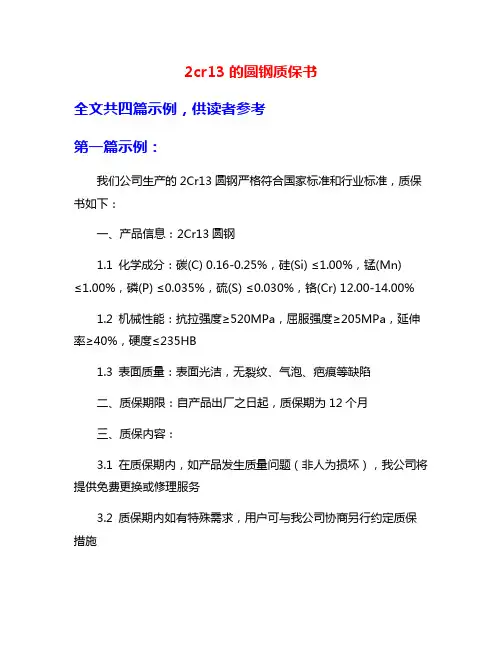 2cr13 的圆钢质保书

全文共四篇示例，供读者参考

第一篇示例：

我们公司生产的 2Cr13 圆钢严格符合国家标准和行业标准，质保书如下：

一、产品信息：2Cr13 圆钢

1.1 化学成分：碳(C) 0.16-0.25%，硅(Si) ≤1.00%，锰(Mn) ≤1.00%，磷(P) ≤0.035%，硫(S) ≤0.030%，铬(Cr) 12.00-14.00%

1.2 机械性能：抗拉强度≥520MPa，屈服强度≥205MPa，延伸率≥40%，硬度≤235HB

1.3 表面质量：表面光洁，无裂纹、气泡、疤痕等缺陷

二、质保期限：自产品出厂之日起，质保期为 12 个月

三、质保内容：

3.1 在质保期内，如产品发生质量问题（非人为损坏），我公司将提供免费更换或修理服务

3.2 质保期内如有特殊需求，用户可与我公司协商另行约定质保措施